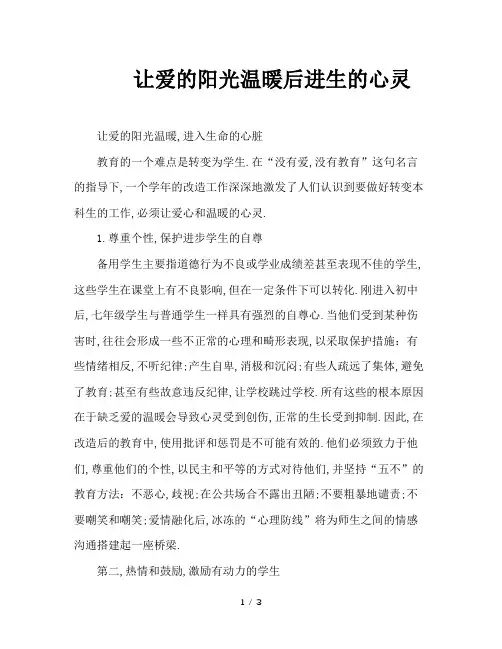 让爱的阳光温暖后进生的心灵

让爱的阳光温暖,进入生命的心脏

教育的一个难点是转变为学生.在“没有爱,没有教育”这句名言的指导下,一个学年的改造工作深深地激发了人们认识到要做好转变本科生的工作,必须让爱心和温暖的心灵.

1.尊重个性,保护进步学生的自尊

备用学生主要指道德行为不良或学业成绩差甚至表现不佳的学生,这些学生在课堂上有不良影响,但在一定条件下可以转化.刚进入初中后,七年级学生与普通学生一样具有强烈的自尊心.当他们受到某种伤害时,往往会形成一些不正常的心理和畸形表现,以采取保护措施:有些情绪相反,不听纪律;产生自卑,消极和沉闷;有些人疏远了集体,避免了教育;甚至有些故意违反纪律,让学校跳过学校.所有这些的根本原因在于缺乏爱的温暖会导致心灵受到创伤,正常的生长受到抑制.因此,在改造后的教育中,使用批评和惩罚是不可能有效的.他们必须致力于他们,尊重他们的个性,以民主和平等的方式对待他们,并坚持“五不”的教育方法:不恶心,歧视;在公共场合不露出丑陋;不要粗暴地谴责;不要嘲笑和嘲笑;爱情融化后,冰冻的“心理防线”将为师生之间的情感沟通搭建起一座桥梁.

第二,热情和鼓励,激励有动力的学生

1 / 3